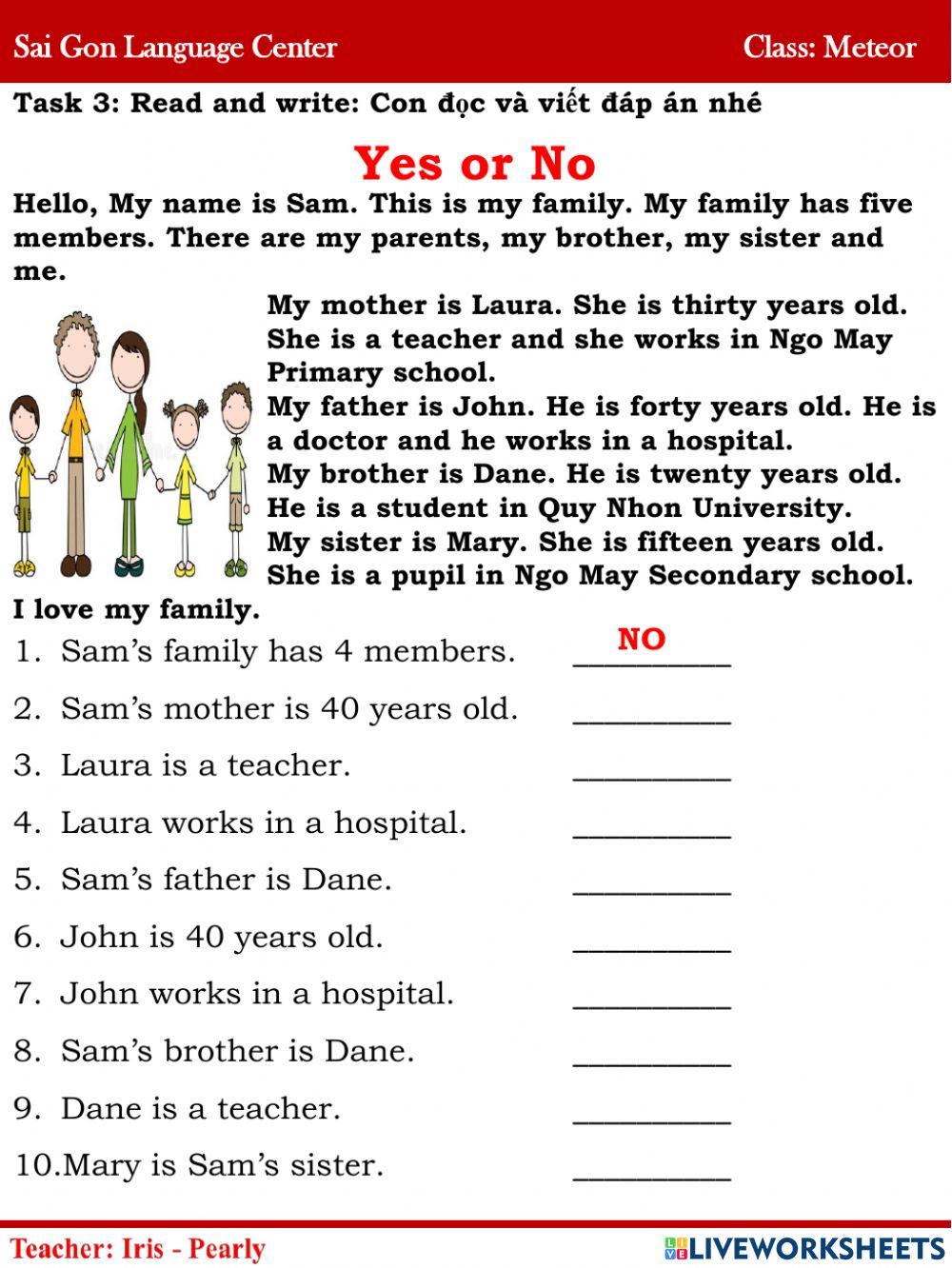 Sai Gon Language Center

Class: Meteor

Task 3: Read and write: Con đọc và viết đáp án nhé

Yes or No

Hello, My name is Sam. This is my family. My family has five members. There are my parents, my brother, my sister and me.

My mother is Laura. She is thirty years old. She is a teacher and she works in Ngo May Primary school.
My father is John. He is forty years old. He is a doctor and he works in a hospital.
My brother is Dane. He is twenty years old. He is a student in Quy Nhon University.
My sister is Mary. She is fifteen years old. She is a pupil in Ngo May Secondary school.
I love my family.

1. Sam's family has 4 members. NO
2. Sam's mother is 40 years old. __________
3. Laura is a teacher. __________
4. Laura works in a hospital. __________
5. Sam's father is Dane. __________
6. John is 40 years old. __________
7. John works in a hospital. __________
8. Sam's brother is Dane. __________
9. Dane is a teacher. __________
10. Mary is Sam's sister. __________

Teacher: Iris - Pearly

LIVEWORKSHEETS